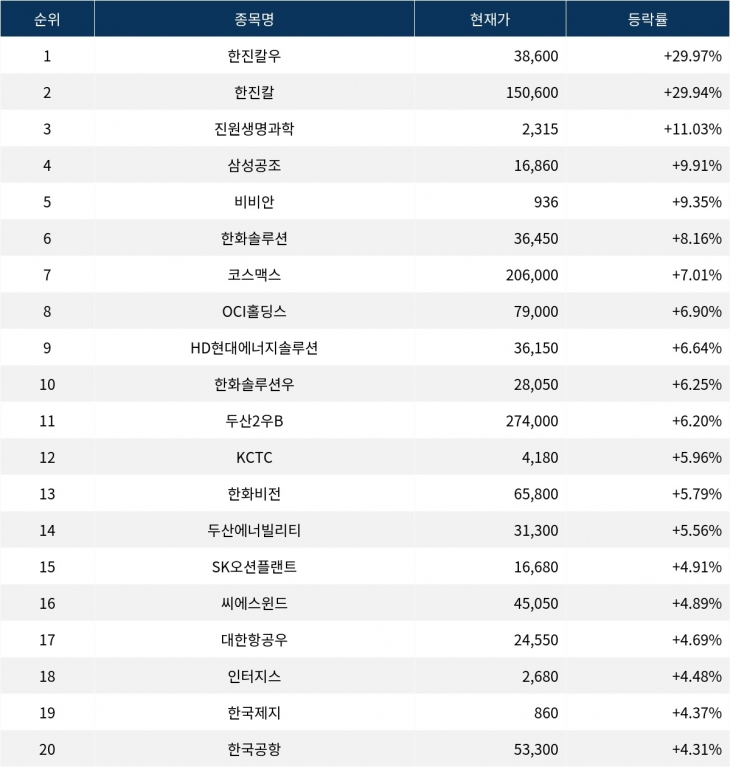 | 순위 | 종목명 | 현재가 | 등락률 |
|---|---|---|---|
| 1 | 한진칼우 | 38,600 | +29.97% |
| 2 | 한진칼 | 150,600 | +29.94% |
| 3 | 진원생명과학 | 2,315 | +11.03% |
| 4 | 삼성공조 | 16,860 | +9.91% |
| 5 | 비비안 | 936 | +9.35% |
| 6 | 한화솔루션 | 36,450 | +8.16% |
| 7 | 코스맥스 | 206,000 | +7.01% |
| 8 | OCI홀딩스 | 79,000 | +6.90% |
| 9 | HD현대에너지솔루션 | 36,150 | +6.64% |
| 10 | 한화솔루션우 | 28,050 | +6.25% |
| 11 | 두산2우B | 274,000 | +6.20% |
| 12 | KCTC | 4,180 | +5.96% |
| 13 | 한화비전 | 65,800 | +5.79% |
| 14 | 두산에너빌리티 | 31,300 | +5.56% |
| 15 | SK오션플랜트 | 16,680 | +4.91% |
| 16 | 씨에스윈드 | 45,050 | +4.89% |
| 17 | 대한항공우 | 24,550 | +4.69% |
| 18 | 인터지스 | 2,680 | +4.48% |
| 19 | 한국제지 | 860 | +4.37% |
| 20 | 한국공항 | 53,300 | +4.31% |